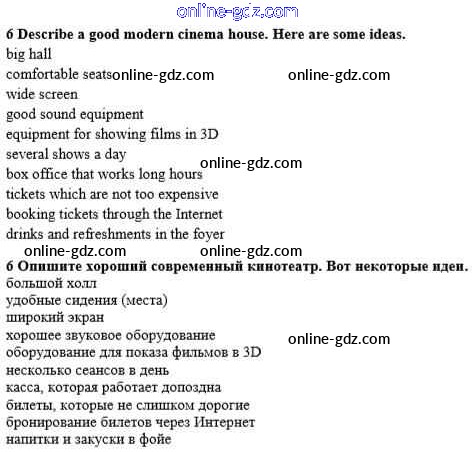 6 Describe a good modern cinema house. Here are some ideas.
big hall
comfortable seats
wide screen
good sound equipment
equipment for showing films in 3D
several shows a day
box office that works long hours
tickets which are not too expensive
booking tickets through the Internet
drinks and refreshments in the foyer

6 Опишите хороший современный кинотеатр. Вот некоторые идеи.
большой холл
удобные сидения (места)
широкий экран
хорошее звуковое оборудование
оборудование для показа фильмов в 3D
несколько сеансов в день
касса, которая работает допоздна
билеты, которые не слишком дорогие
бронирование билетов через Интернет
напитки и закуски в фойе

online-gdz.com